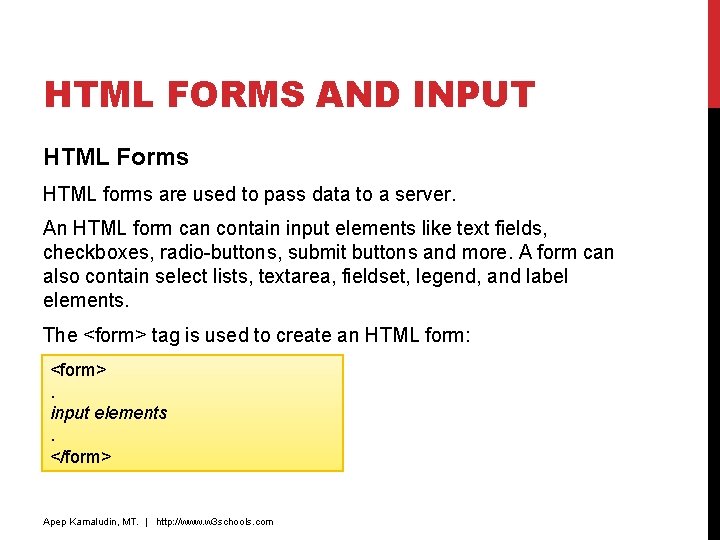 HTML FORMS AND INPUT

HTML Forms

HTML forms are used to pass data to a server.

An HTML form can contain input elements like text fields, checkboxes, radio-buttons, submit buttons and more. A form can also contain select lists, textarea, fieldset, legend, and label elements.

The <form> tag is used to create an HTML form:

<form>
.
input elements
.
</form>

Apep Kamaludin, MT. | http://www.w3schools.com